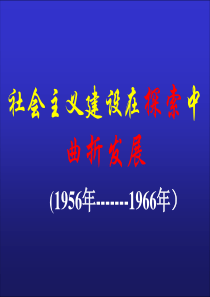 社会主义建设在探索中曲折发展

(1956年-------1966年）